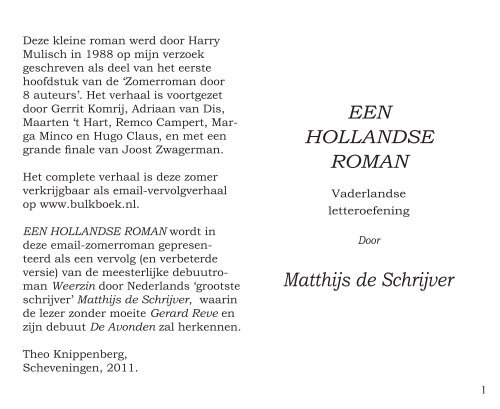 Deze kleine roman werd door Harry Mulisch in 1988 op mijn verzoek geschreven als deel van het eerste hoofdstuk van de ‘Zomerroman door 8 auteurs’. Het verhaal is voortgezet door Gerrit Komrij, Adriaan van Dis, Maarten ‘t Hart, Remco Campert, Marga Minco en Hugo Claus, en met een grande finale van Joost Zwagerman.

Het complete verhaal is deze zomer verkrijgbaar als email-vervolgverhaal op www.bulkboek.nl.

EEN HOLLANDSE ROMAN wordt in deze email-zomerroman gepresenteerd als een vervolg (en verbeterde versie) van de meesterlijke debuutroman Weerzin door Nederlands ‘grootste schrijver’ Matthijs de Schrijver, waarin de lezer zonder moeite Gerard Reve en zijn debuut De Avonden zal herkennen.

Theo Knippenberg,
Scheveningen, 2011.

EEN
HOLLANDSE
ROMAN

Vaderlandse
letteroefening

Door

Matthijs de Schrijver

1